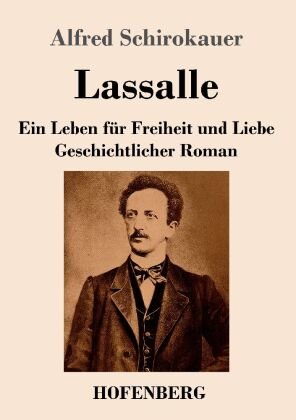 Alfred Schirokauer

Lassalle

Ein Leben für Freiheit und Liebe
Geschichtlicher Roman

HOFENBERG